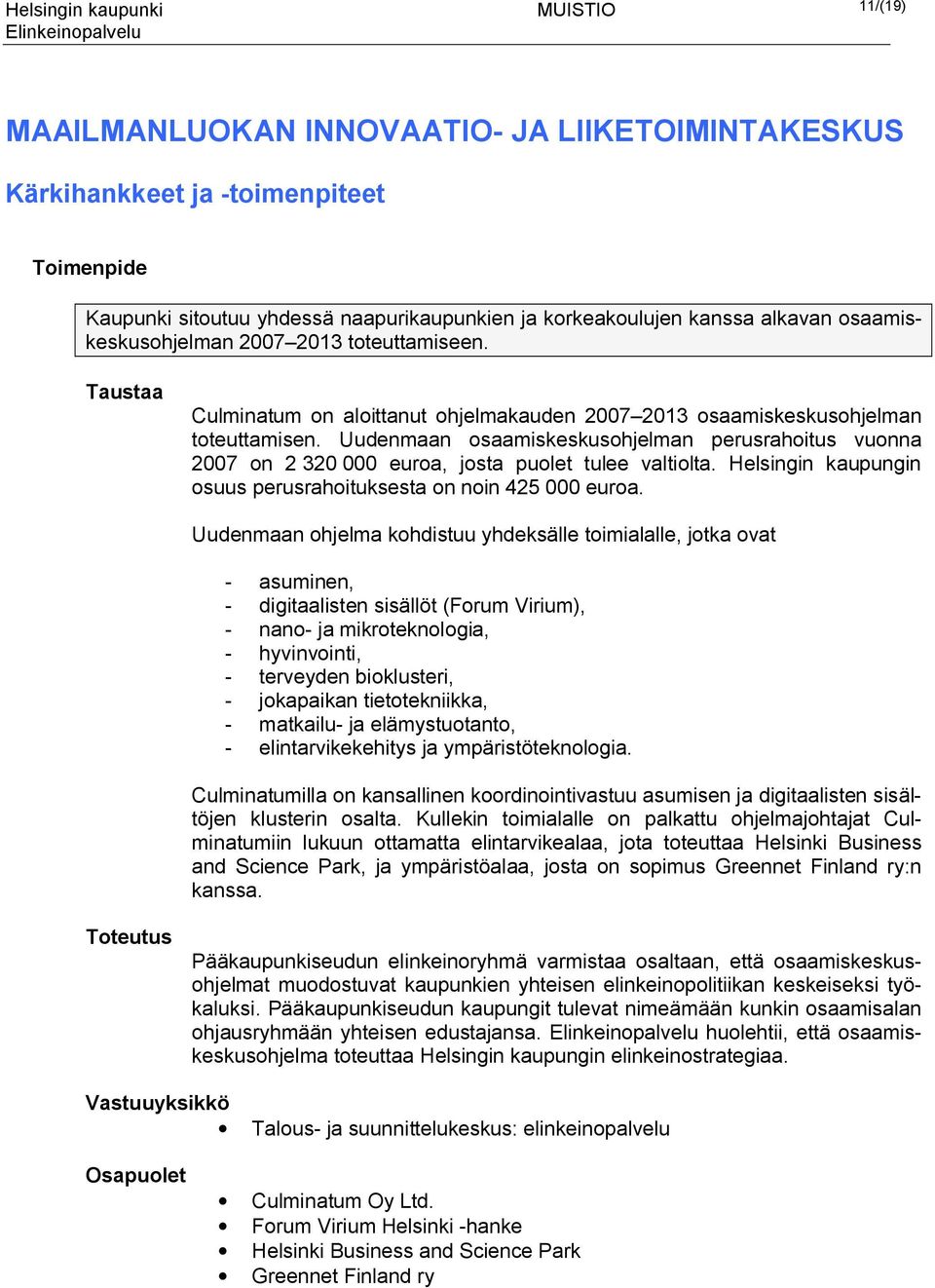 Helsingin kaupunki
Elinkeinopalvelu

MUISTIO

11/(19)

MAAILMANLUOKAN INNOVAATIO- JA LIIKETOIMINTAKESKUS

Kärkihankkeet ja -toimenpiteet

Toimenpide

Kaupunki sitoutuu yhdessä naapurikaupunkien ja korkeakoulujen kanssa alkavan osaamiskeskusohjelman 2007–2013 toteuttamiseen.

Taustaa

Culminatum on aloittanut ohjelmakauden 2007–2013 osaamiskeskusohjelman toteuttamisen. Uudenmaan osaamiskeskusohjelman perusrahoitus vuonna 2007 on 2 320 000 euroa, josta puolet tulee valtiolta. Helsingin kaupungin osuus perusrahoituksesta on noin 425 000 euroa.

Uudenmaan ohjelma kohdistuu yhdeksälle toimialalle, jotka ovat

- asuminen,
- digitaalisten sisällöt (Forum Virium),
- nano- ja mikroteknologia,
- hyvinvointi,
- terveyden bioklusteri,
- jokapaikan tietotekniikka,
- matkailu- ja elämystuotanto,
- elintarvikekehitys ja ympäristöteknologia.

Culminatumilla on kansallinen koordinointivastuu asumisen ja digitaalisten sisältöjen klusterin osalta. Kullekin toimialalle on palkattu ohjelmajohtajat Culminatumiin lukuun ottamatta elintarvikealaa, jota toteuttaa Helsinki Business and Science Park, ja ympäristöalaa, josta on sopimus Greennet Finland ry:n kanssa.

Toteutus

Pääkaupunkiseudun elinkeinoryhmä varmistaa osaltaan, että osaamiskeskusohjelmat muodostuvat kaupunkien yhteisen elinkeinopolitiikan keskeiseksi työkaluksi. Pääkaupunkiseudun kaupungit tulevat nimeämään kunkin osaamisalan ohjausryhmään yhteisen edustajansa. Elinkeinopalvelu huolehtii, että osaamiskeskusohjelma toteuttaa Helsingin kaupungin elinkeinostrategiaa.

Vastuuyksikkö

• Talous- ja suunnittelukeskus: elinkeinopalvelu

Osapuolet

• Culminatum Oy Ltd.
• Forum Virium Helsinki -hanke
• Helsinki Business and Science Park
• Greennet Finland ry